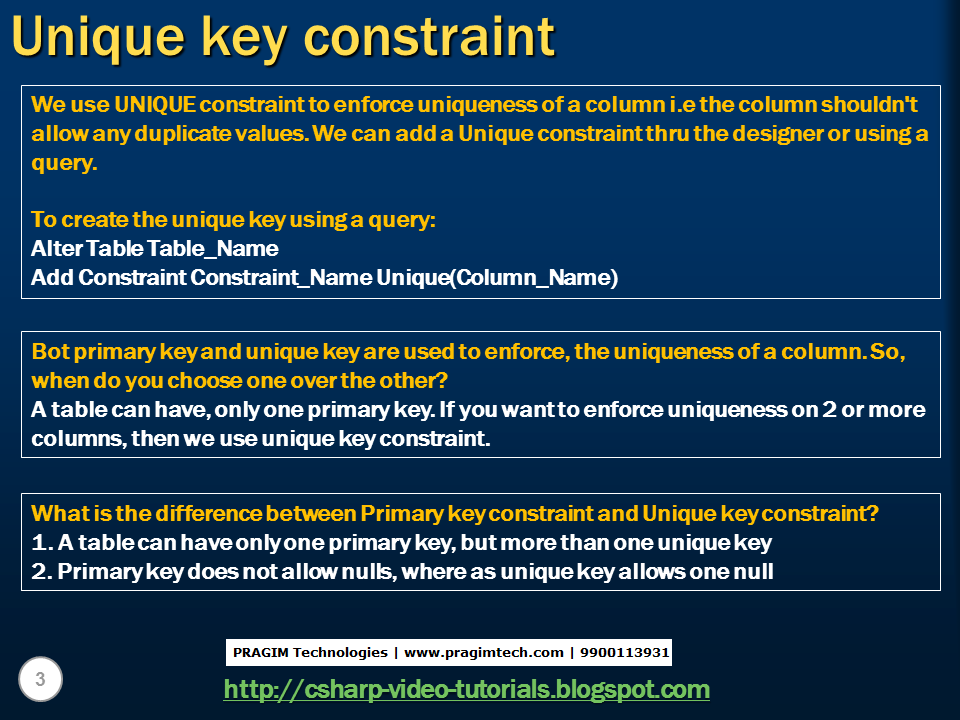 Unique key constraint

We use UNIQUE constraint to enforce uniqueness of a column i.e the column shouldn't allow any duplicate values. We can add a Unique constraint thru the designer or using a query.

To create the unique key using a query:
Alter Table Table_Name
Add Constraint Constraint_Name Unique(Column_Name)

Bot primary key and unique key are used to enforce, the uniqueness of a column. So, when do you choose one over the other?
A table can have, only one primary key. If you want to enforce uniqueness on 2 or more columns, then we use unique key constraint.

What is the difference between Primary key constraint and Unique key constraint?
1. A table can have only one primary key, but more than one unique key
2. Primary key does not allow nulls, where as unique key allows one null

PRAGIM Technologies | www.pragimtech.com | 9900113931

3

http://csharp-video-tutorials.blogspot.com